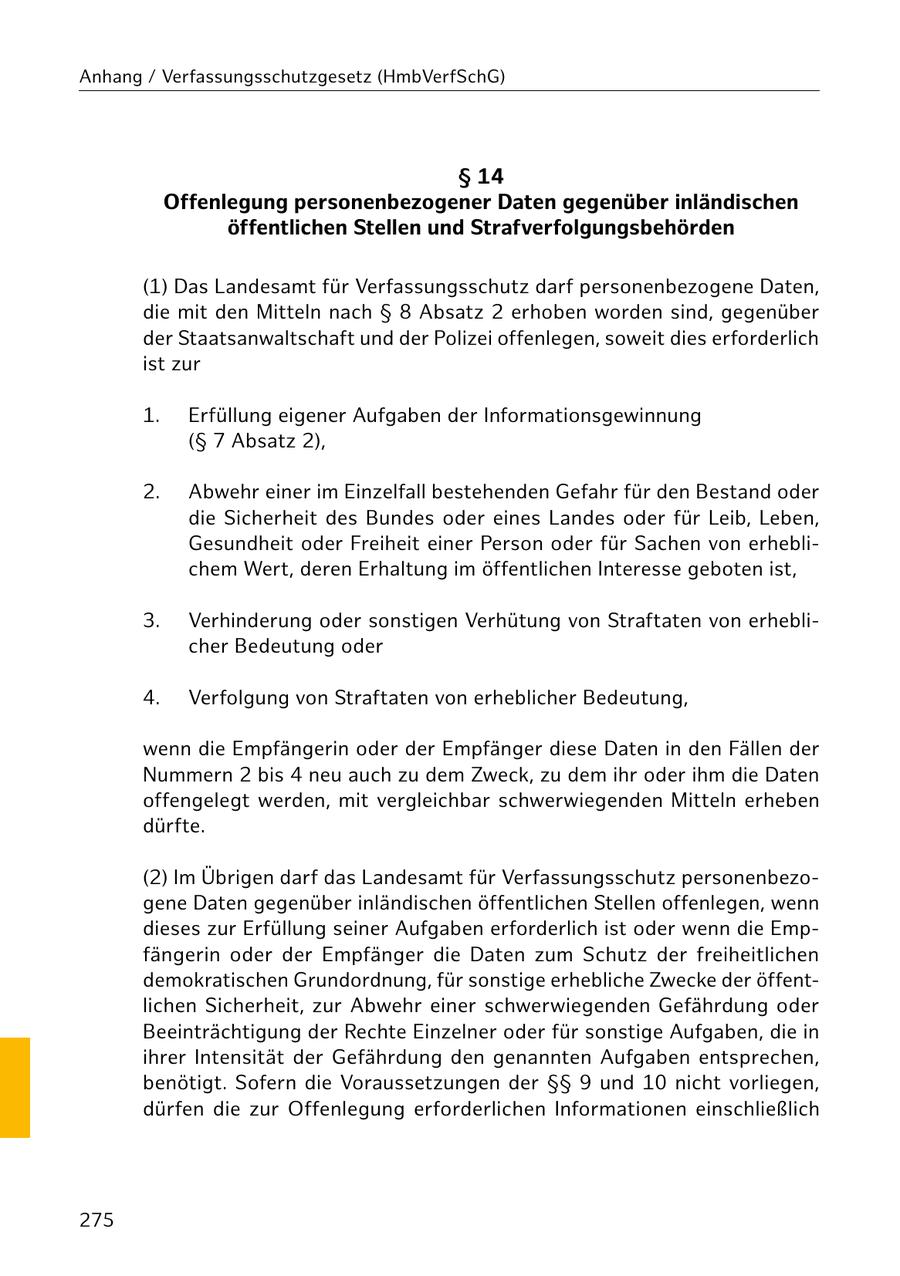 Anhang / Verfassungsschutzgesetz (HmbVerfSchG)

§ 14
Offenlegung personenbezogener Daten gegenüber inländischen öffentlichen Stellen und Strafverfolgungsbehörden

(1) Das Landesamt für Verfassungsschutz darf personenbezogene Daten, die mit den Mitteln nach § 8 Absatz 2 erhoben worden sind, gegenüber der Staatsanwaltschaft und der Polizei offenlegen, soweit dies erforderlich ist zur

1. Erfüllung eigener Aufgaben der Informationsgewinnung (§ 7 Absatz 2),

2. Abwehr einer im Einzelfall bestehenden Gefahr für den Bestand oder die Sicherheit des Bundes oder eines Landes oder für Leib, Leben, Gesundheit oder Freiheit einer Person oder für Sachen von erheblichem Wert, deren Erhaltung im öffentlichen Interesse geboten ist,

3. Verhinderung oder sonstigen Verhütung von Straftaten von erheblicher Bedeutung oder

4. Verfolgung von Straftaten von erheblicher Bedeutung,

wenn die Empfängerin oder der Empfänger diese Daten in den Fällen der Nummern 2 bis 4 neu auch zu dem Zweck, zu dem ihr oder ihm die Daten offengelegt werden, mit vergleichbar schwerwiegenden Mitteln erheben dürfte.

(2) Im Übrigen darf das Landesamt für Verfassungsschutz personenbezogene Daten gegenüber inländischen öffentlichen Stellen offenlegen, wenn dieses zur Erfüllung seiner Aufgaben erforderlich ist oder wenn die Empfängerin oder der Empfänger die Daten zum Schutz der freiheitlichen demokratischen Grundordnung, für sonstige erhebliche Zwecke der öffentlichen Sicherheit, zur Abwehr einer schwerwiegenden Gefährdung oder Beeinträchtigung der Rechte Einzelner oder für sonstige Aufgaben, die in ihrer Intensität der Gefährdung den genannten Aufgaben entsprechen, benötigt. Sofern die Voraussetzungen der §§ 9 und 10 nicht vorliegen, dürfen die zur Offenlegung erforderlichen Informationen einschließlich

275